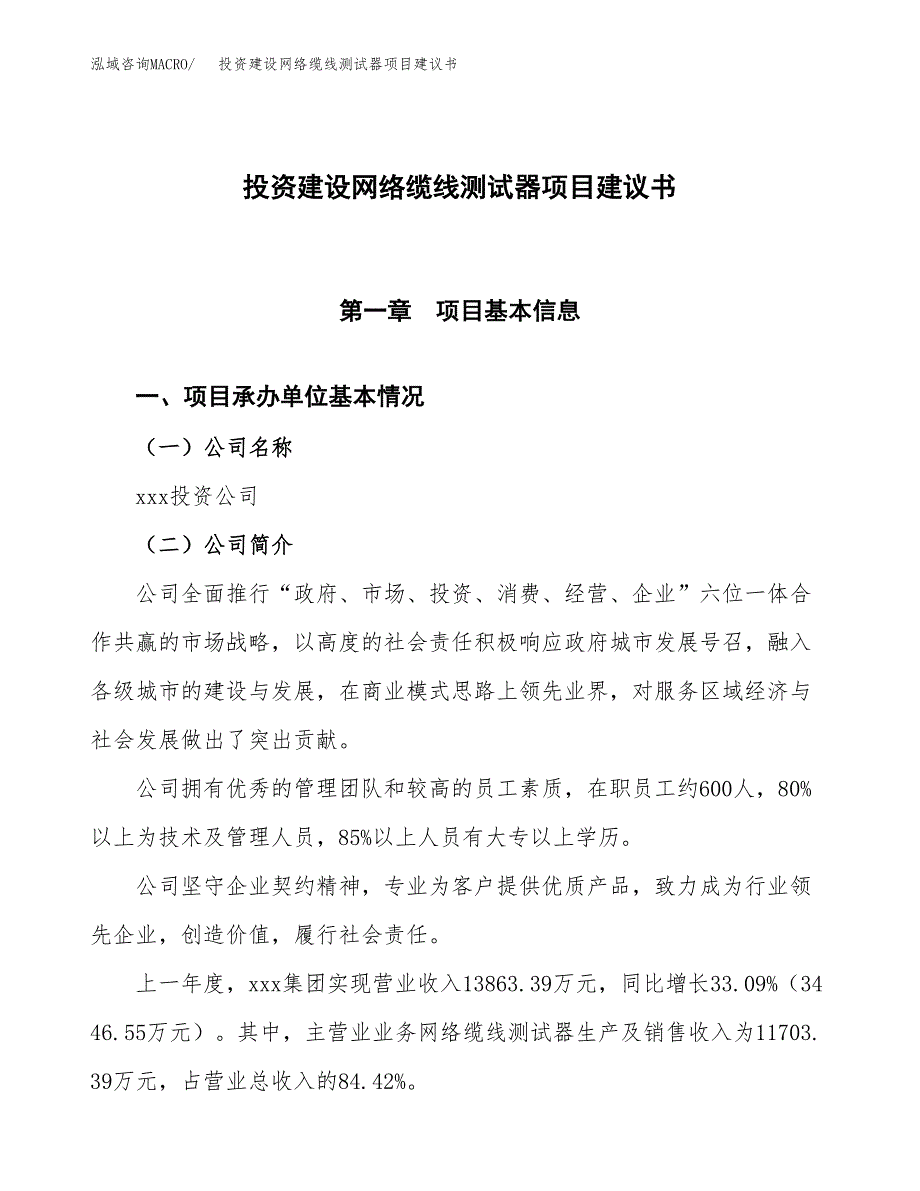 泓域咨询MACRO/　投资建设网络缆线测试器项目建议书

投资建设网络缆线测试器项目建议书

第一章　项目基本信息

一、项目承办单位基本情况

（一）公司名称

xxx投资公司

（二）公司简介

公司全面推行“政府、市场、投资、消费、经营、企业”六位一体合作共赢的市场战略，以高度的社会责任积极响应政府城市发展号召，融入各级城市的建设与发展，在商业模式思路上领先业界，对服务区域经济与社会发展做出了突出贡献。

公司拥有优秀的管理团队和较高的员工素质，在职员工约600人，80%以上为技术及管理人员，85%以上人员有大专以上学历。

公司坚守企业契约精神，专业为客户提供优质产品，致力成为行业领先企业，创造价值，履行社会责任。

上一年度，xxx集团实现营业收入13863.39万元，同比增长33.09%（3446.55万元）。其中，主营业业务网络缆线测试器生产及销售收入为11703.39万元，占营业总收入的84.42%。